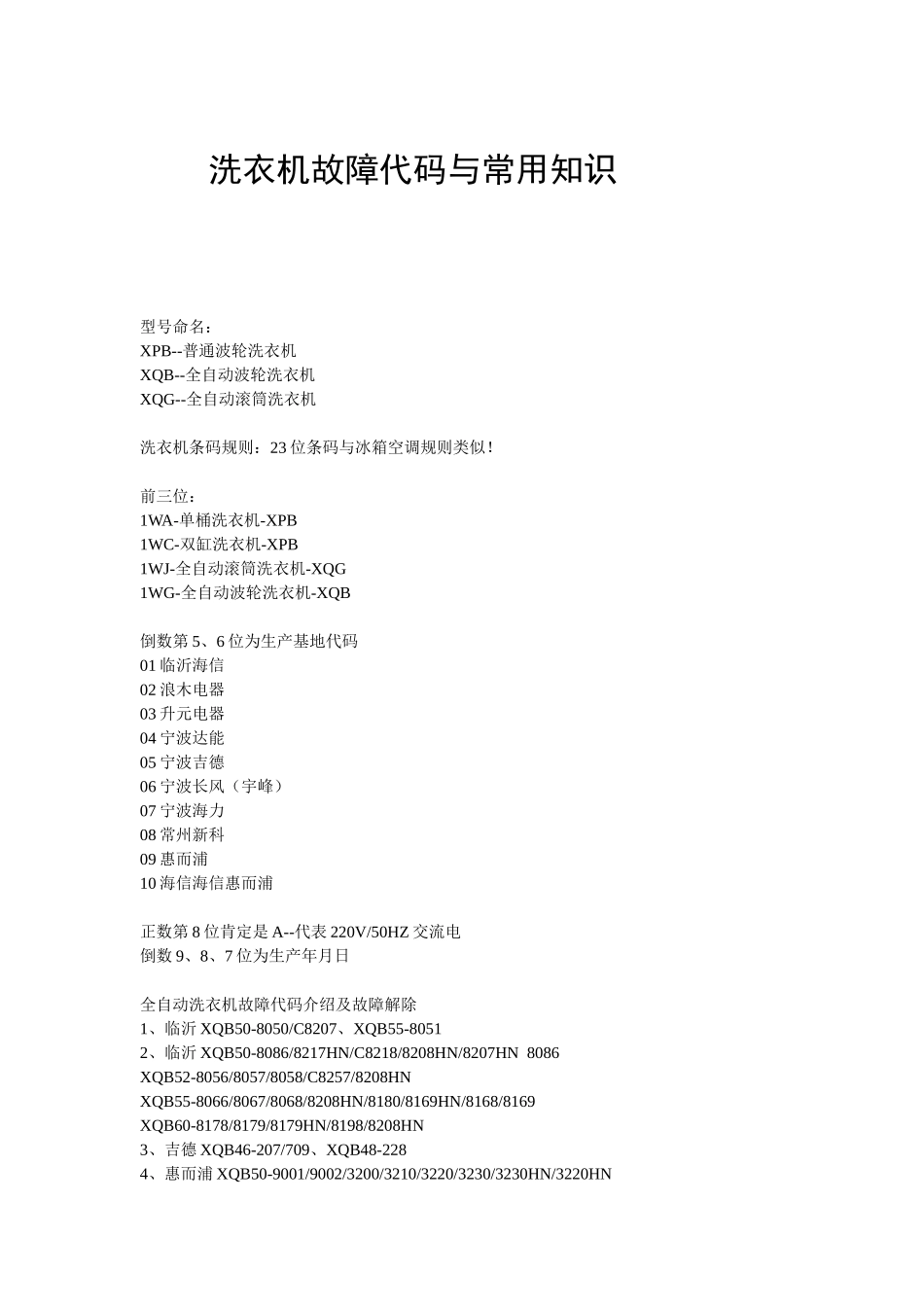 洗衣机故障代码与常用知识

型号命名：
XPB--普通波轮洗衣机
XQB--全自动波轮洗衣机
XQG--全自动滚筒洗衣机

洗衣机条码规则：23 位条码与冰箱空调规则类似！

前三位：
1WA-单桶洗衣机-XPB
1WC-双缸洗衣机-XPB
1WJ-全自动滚筒洗衣机-XQG
1WG-全自动波轮洗衣机-XQB

倒数第 5、6 位为生产基地代码
01 临沂海信
02 浪木电器
03 升元电器
04 宁波达能
05 宁波吉德
06 宁波长风（宇峰）
07 宁波海力
08 常州新科
09 惠而浦
10 海信海信惠而浦

正数第 8 位肯定是 A--代表 220V/50HZ 交流电
倒数 9、8、7 位为生产年月日

全自动洗衣机故障代码介绍及故障解除
1、临沂 XQB50-8050/C8207、XQB55-8051
2、临沂 XQB50-8086/8217HN/C8218/8208HN/8207HN 8086
XQB52-8056/8057/8058/C8257/8208HN
XQB55-8066/8067/8068/8208HN/8180/8169HN/8168/8169
XQB60-8178/8179/8179HN/8198/8208HN
3、吉德 XQB46-207/709、XQB48-228
4、惠而浦 XQB50-9001/9002/3200/3210/3220/3230/3230HN/3220HN